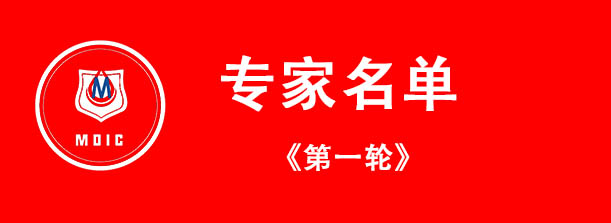 M
MDIC
专家名单
《第一轮》